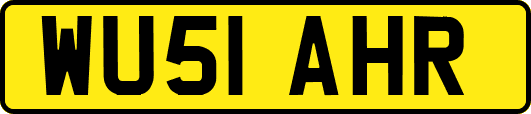 WU51 AHR